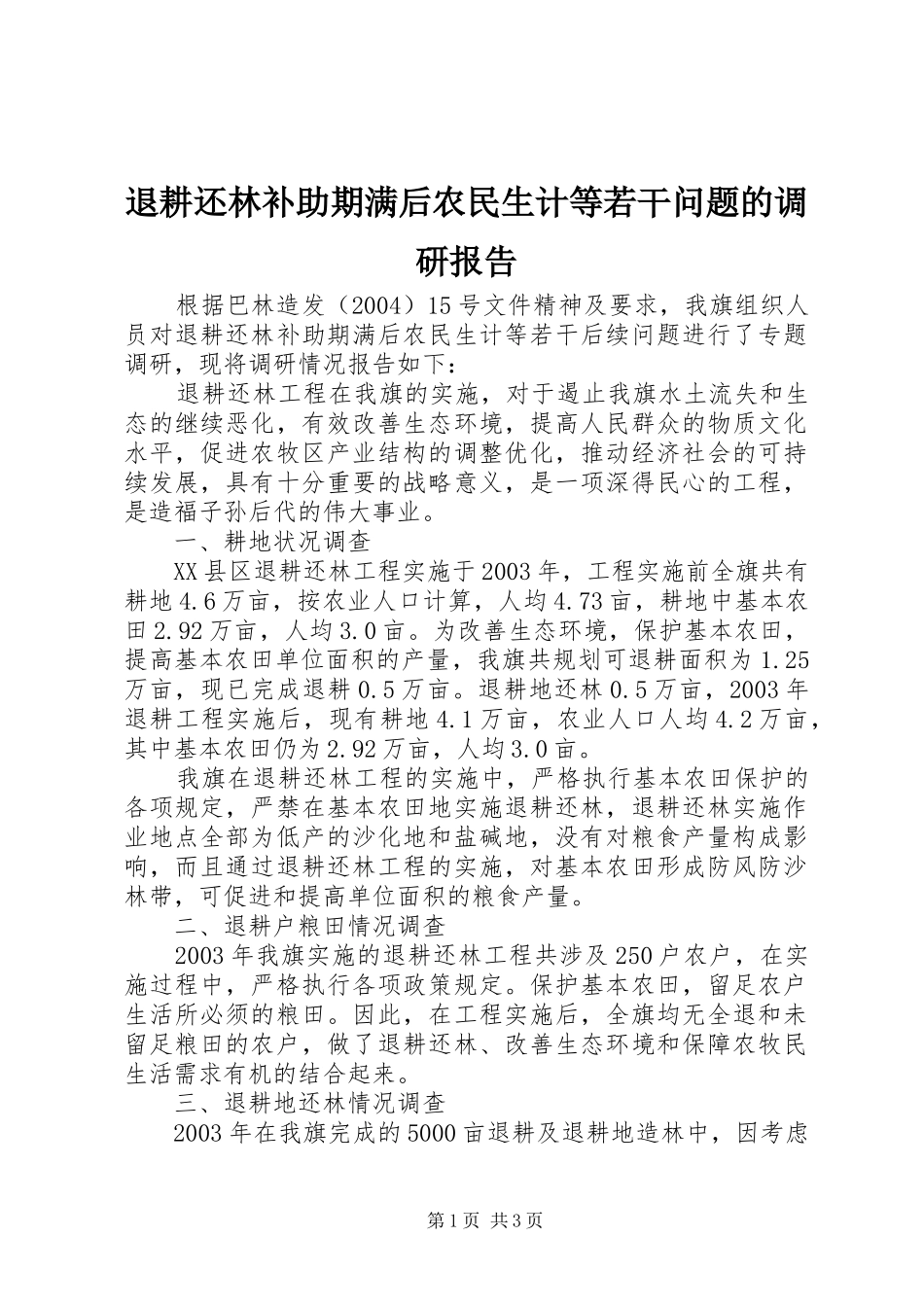 退耕还林补助期满后农民生计等若干问题的调研报告

根据巴林造发（2004）15号文件精神及要求，我旗组织人员对退耕还林补助期满后农民生计等若干后续问题进行了专题调研，现将调研情况报告如下：

退耕还林工程在我旗的实施，对于遏止我旗水土流失和生态的继续恶化，有效改善生态环境，提高人民群众的物质文化水平，促进农牧区产业结构的调整优化，推动经济社会的可持续发展，具有十分重要的战略意义，是一项深得民心的工程，是造福子孙后代的伟大事业。

一、耕地状况调查

XX县区退耕还林工程实施于2003年，工程实施前全旗共有耕地4.6万亩，按农业人口计算，人均4.73亩，耕地中基本农田2.92万亩，人均3.0亩。为改善生态环境，保护基本农田，提高基本农田单位面积的产量，我旗共规划可退耕面积为1.25万亩，现已完成退耕0.5万亩。退耕地还林0.5万亩，2003年退耕工程实施后，现有耕地4.1万亩，农业人口人均4.2万亩，其中基本农田仍为2.92万亩，人均3.0亩。

我旗在退耕还林工程的实施中，严格执行基本农田保护的各项规定，严禁在基本农田地实施退耕还林，退耕还林实施作业地点全部为低产的沙化地和盐碱地，没有对粮食产量构成影响，而且通过退耕还林工程的实施，对基本农田形成防风防沙林带，可促进和提高单位面积的粮食产量。

二、退耕户粮田情况调查

2003年我旗实施的退耕还林工程共涉及250户农户，在实施过程中，严格执行各项政策规定。保护基本农田，留足农户生活所必须的粮田。因此，在工程实施后，全旗均无全退和未留足粮田的农户，做了退耕还林、改善生态环境和保障农牧民生活需求有机的结合起来。

三、退耕地还林情况调查

2003年在我旗完成的5000亩退耕及退耕地造林中，因考虑

第1页 共3页